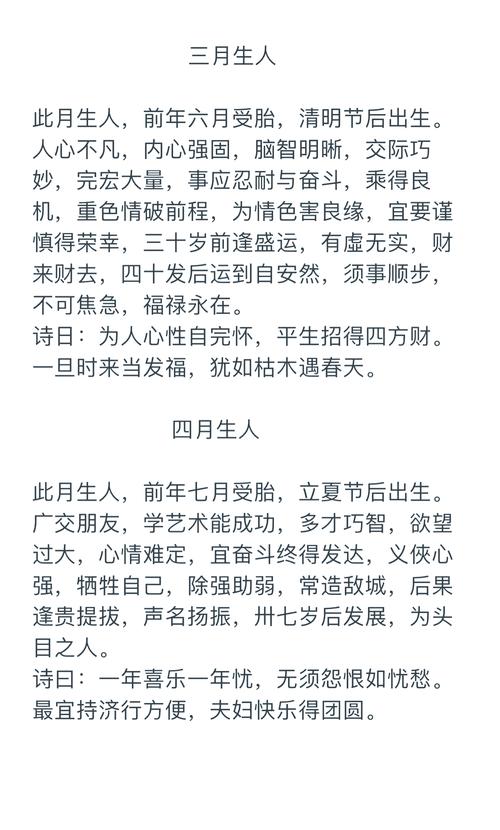 三月生人

此月生人，前年六月受胎，清明节后出生。人心不凡，内心强固，脑智明晰，交际巧妙，完宏大量，事应忍耐与奋斗，乘得良机，重色情破前程，为情色害良缘，宜要谨慎得荣幸，三十岁前逢盛运，有虚无实，财来财去，四十发后运到自安然，须事顺步，不可焦急，福禄永在。
诗曰：为人心性自完怀，平生招得四方财。一旦时来当发福，犹如枯木遇春天。

四月生人

此月生人，前年七月受胎，立夏节后出生。广交朋友，学艺术能成功，多才巧智，欲望过大，心情难定，宜奋斗终得发达，义侠心强，牺牲自己，除强助弱，常造敌城，后果逢贵提拔，声名扬振，卅七岁后发展，为头目之人。
诗曰：一年喜乐一年忧，无须怨恨如忧愁。最宜持济行方便，夫妇快乐得团圆。